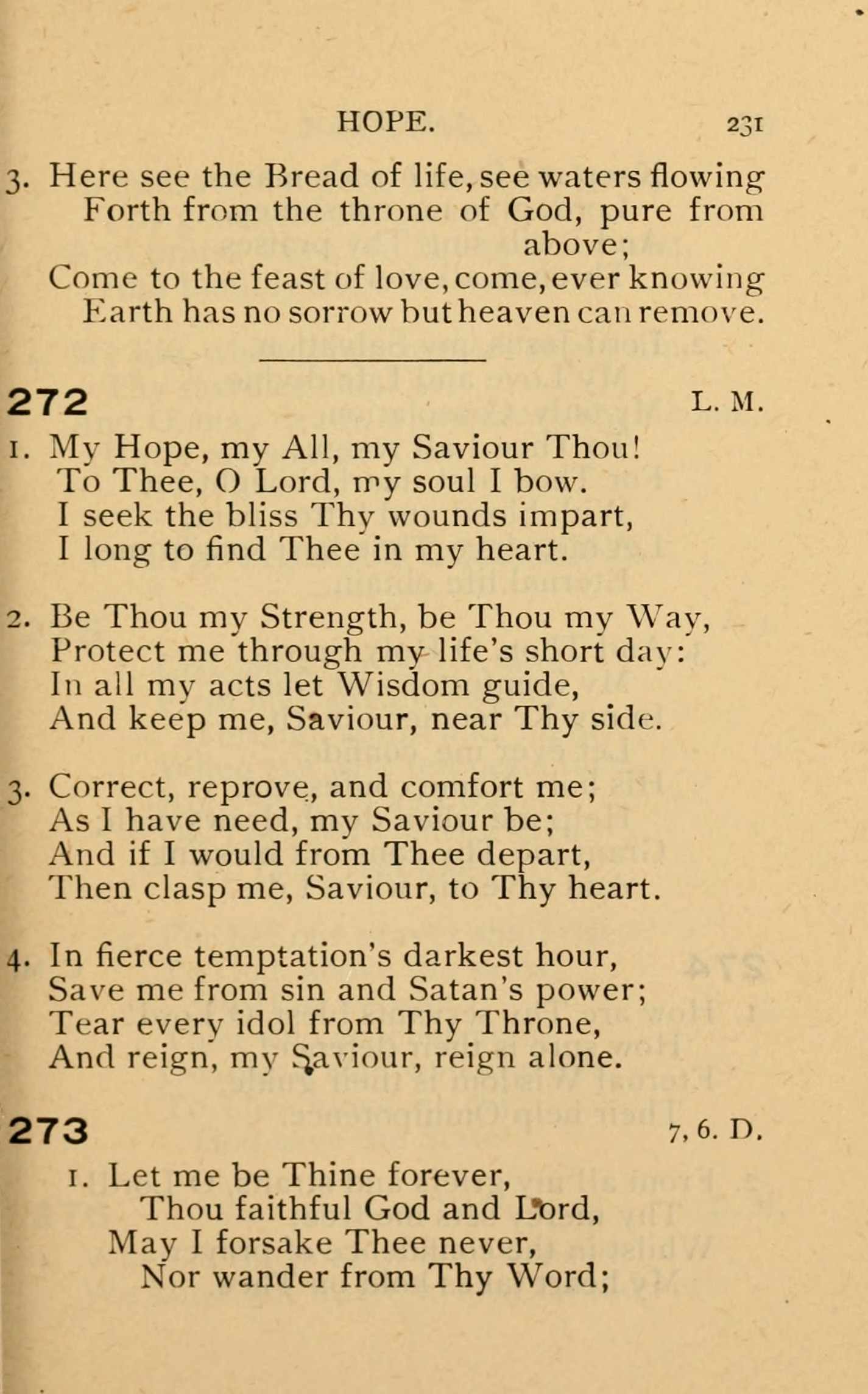 HOPE. 231

3. Here see the Bread of life, see waters flowing
Forth from the throne of God, pure from above;
Come to the feast of love, come, ever knowing
Earth has no sorrow but heaven can remove.

272 L. M.

1. My Hope, my All, my Saviour Thou!
To Thee, O Lord, my soul I bow.
I seek the bliss Thy wounds impart,
I long to find Thee in my heart.

2. Be Thou my Strength, be Thou my Way,
Protect me through my life's short day:
In all my acts let Wisdom guide,
And keep me, Saviour, near Thy side.

3. Correct, reprove, and comfort me;
As I have need, my Saviour be;
And if I would from Thee depart,
Then clasp me, Saviour, to Thy heart.

4. In fierce temptation's darkest hour,
Save me from sin and Satan's power;
Tear every idol from Thy Throne,
And reign, my Saviour, reign alone.

273 7, 6. D.

1. Let me be Thine forever,
Thou faithful God and Lord,
May I forsake Thee never,
Nor wander from Thy Word;